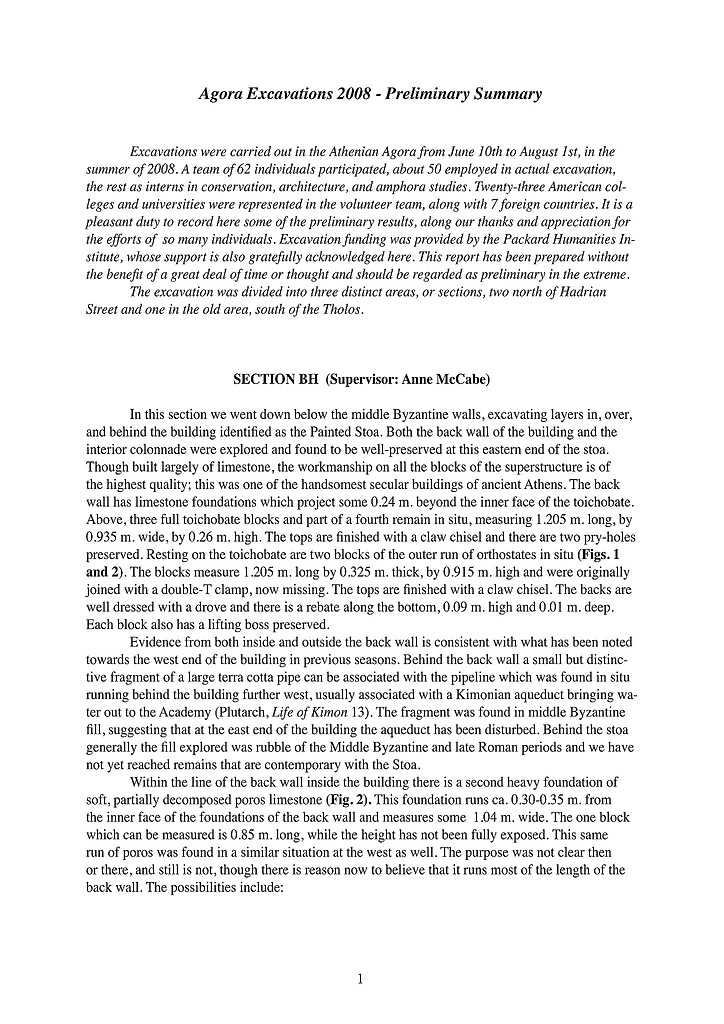 Agora Excavations 2008 - Preliminary Summary

Excavations were carried out in the Athenian Agora from June 10th to August 1st, in the summer of 2008. A team of 62 individuals participated, about 50 employed in actual excavation, the rest as interns in conservation, architecture, and amphora studies. Twenty-three American colleges and universities were represented in the volunteer team, along with 7 foreign countries. It is a pleasant duty to record here some of the preliminary results, along our thanks and appreciation for the efforts of so many individuals. Excavation funding was provided by the Packard Humanities Institute, whose support is also gratefully acknowledged here. This report has been prepared without the benefit of a great deal of time or thought and should be regarded as preliminary in the extreme.

The excavation was divided into three distinct areas, or sections, two north of Hadrian Street and one in the old area, south of the Tholos.

SECTION BH (Supervisor: Anne McCabe)

In this section we went down below the middle Byzantine walls, excavating layers in, over, and behind the building identified as the Painted Stoa. Both the back wall of the building and the interior colonnade were explored and found to be well-preserved at this eastern end of the stoa. Though built largely of limestone, the workmanship on all the blocks of the superstructure is of the highest quality; this was one of the handsomest secular buildings of ancient Athens. The back wall has limestone foundations which project some 0.24 m. beyond the inner face of the toichobate. Above, three full toichobate blocks and part of a fourth remain in situ, measuring 1.205 m. long, by 0.935 m. wide, by 0.26 m. high. The tops are finished with a claw chisel and there are two pry-holes preserved. Resting on the toichobate are two blocks of the outer run of orthostates in situ (Figs. 1 and 2). The blocks measure 1.205 m. long by 0.325 m. thick, by 0.915 m. high and were originally joined with a double-T clamp, now missing. The tops are finished with a claw chisel. The backs are well dressed with a drove and there is a rebate along the bottom, 0.09 m. high and 0.01 m. deep. Each block also has a lifting boss preserved.

Evidence from both inside and outside the back wall is consistent with what has been noted towards the west end of the building in previous seasons. Behind the back wall a small but distinctive fragment of a large terra cotta pipe can be associated with the pipeline which was found in situ running behind the building further west, usually associated with a Kimonian aqueduct bringing water out to the Academy (Plutarch, Life of Kimon 13). The fragment was found in middle Byzantine fill, suggesting that at the east end of the building the aqueduct has been disturbed. Behind the stoa generally the fill explored was rubble of the Middle Byzantine and late Roman periods and we have not yet reached remains that are contemporary with the Stoa.

Within the line of the back wall inside the building there is a second heavy foundation of soft, partially decomposed poros limestone (Fig. 2). This foundation runs ca. 0.30-0.35 m. from the inner face of the foundations of the back wall and measures some 1.04 m. wide. The one block which can be measured is 0.85 m. long, while the height has not been fully exposed. This same run of poros was found in a similar situation at the west as well. The purpose was not clear then or there, and still is not, though there is reason now to believe that it runs most of the length of the back wall. The possibilities include:

1